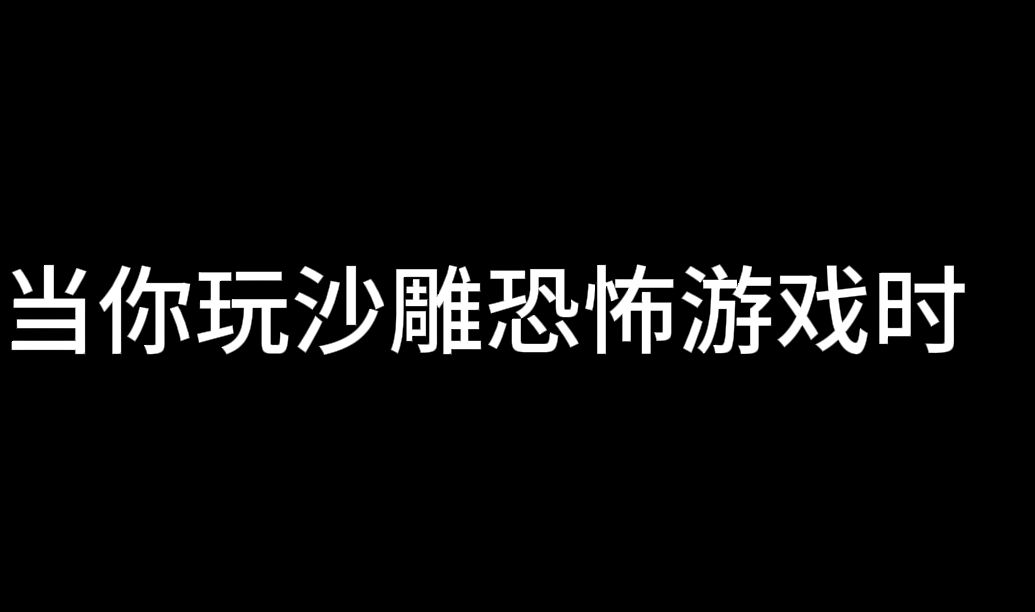 当你玩沙雕恐怖游戏时